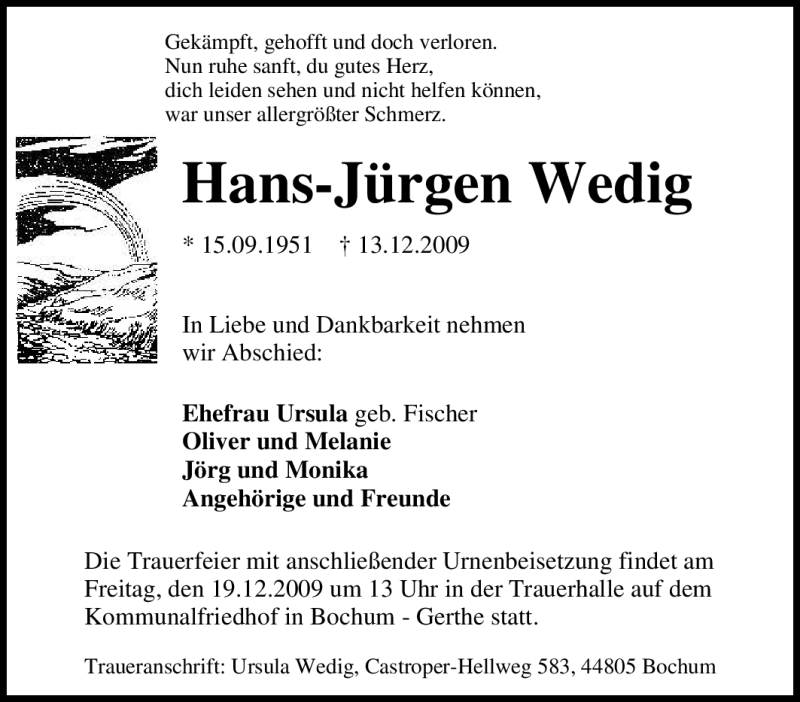 Gekämpft, gehofft und doch verloren.
Nun ruhe sanft, du gutes Herz,
dich leiden sehen und nicht helfen können,
war unser allergrößter Schmerz.

Hans-Jürgen Wedig

* 15.09.1951 † 13.12.2009

In Liebe und Dankbarkeit nehmen wir Abschied:

Ehefrau Ursula geb. Fischer
Oliver und Melanie
Jörg und Monika
Angehörige und Freunde

Die Trauerfeier mit anschließender Urnenbeisetzung findet am Freitag, den 19.12.2009 um 13 Uhr in der Trauerhalle auf dem Kommunalfriedhof in Bochum - Gerthe statt.

Traueranschrift: Ursula Wedig, Castroper-Hellweg 583, 44805 Bochum